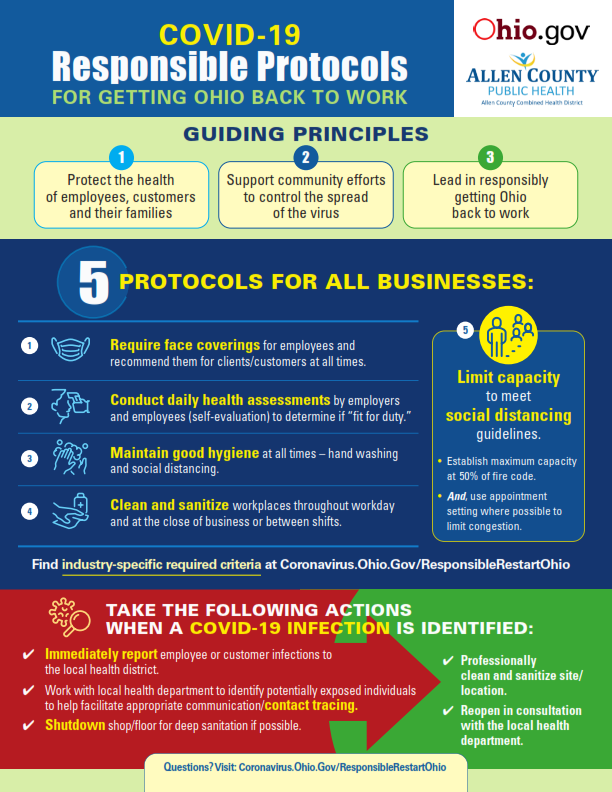 COVID-19
Responsible Protocols
FOR GETTING OHIO BACK TO WORK

Ohio.gov

ALLEN COUNTY
PUBLIC HEALTH
Allen County Combined Health District

GUIDING PRINCIPLES

1
Protect the health of employees, customers and their families

2
Support community efforts to control the spread of the virus

3
Lead in responsibly getting Ohio back to work

5 PROTOCOLS FOR ALL BUSINESSES:

1 Require face coverings for employees and recommend them for clients/customers at all times.

2 Conduct daily health assessments by employers and employees (self-evaluation) to determine if "fit for duty."

3 Maintain good hygiene at all times – hand washing and social distancing.

4 Clean and sanitize workplaces throughout workday and at the close of business or between shifts.

5 Limit capacity to meet social distancing guidelines.

• Establish maximum capacity at 50% of fire code.

• And, use appointment setting where possible to limit congestion.

Find industry-specific required criteria at Coronavirus.Ohio.Gov/ResponsibleRestartOhio

TAKE THE FOLLOWING ACTIONS WHEN A COVID-19 INFECTION IS IDENTIFIED:

✔ Immediately report employee or customer infections to the local health district.

✔ Work with local health department to identify potentially exposed individuals to help facilitate appropriate communication/contact tracing.

✔ Shutdown shop/floor for deep sanitation if possible.

✔ Professionally clean and sanitize site/location.

✔ Reopen in consultation with the local health department.

Questions? Visit: Coronavirus.Ohio.Gov/ResponsibleRestartOhio